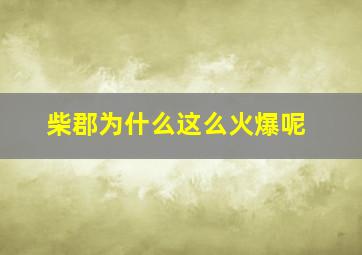 柴郡为什么这么火爆呢